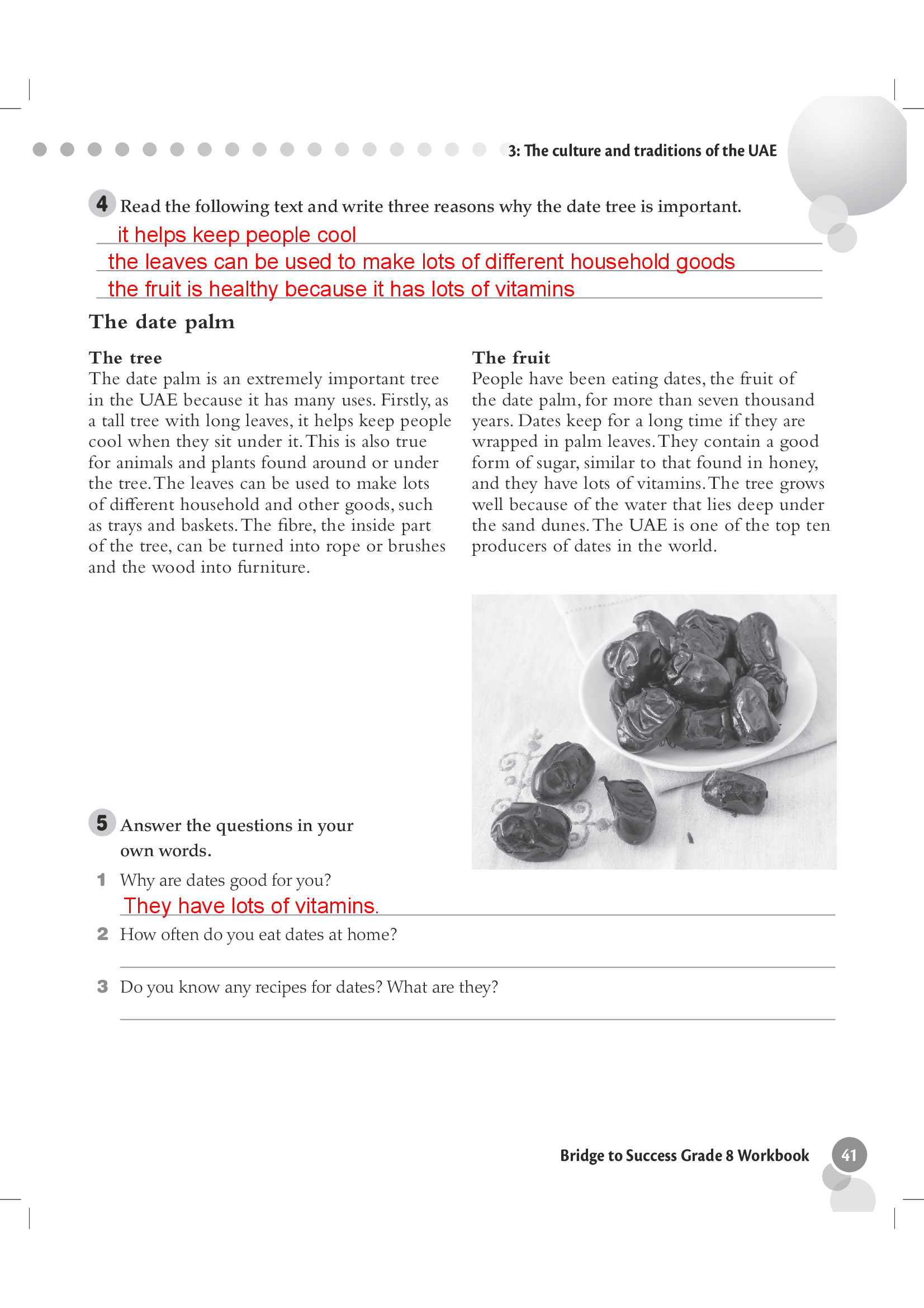 3: The culture and traditions of the UAE

4 Read the following text and write three reasons why the date tree is important.

it helps keep people cool

the leaves can be used to make lots of different household goods

the fruit is healthy because it has lots of vitamins

The date palm

The tree

The date palm is an extremely important tree in the UAE because it has many uses. Firstly, as a tall tree with long leaves, it helps keep people cool when they sit under it. This is also true for animals and plants found around or under the tree. The leaves can be used to make lots of different household and other goods, such as trays and baskets. The fibre, the inside part of the tree, can be turned into rope or brushes and the wood into furniture.

The fruit

People have been eating dates, the fruit of the date palm, for more than seven thousand years. Dates keep for a long time if they are wrapped in palm leaves. They contain a good form of sugar, similar to that found in honey, and they have lots of vitamins. The tree grows well because of the water that lies deep under the sand dunes. The UAE is one of the top ten producers of dates in the world.

5 Answer the questions in your own words.

1 Why are dates good for you?

They have lots of vitamins.

2 How often do you eat dates at home?

3 Do you know any recipes for dates? What are they?

Bridge to Success Grade 8 Workbook 41